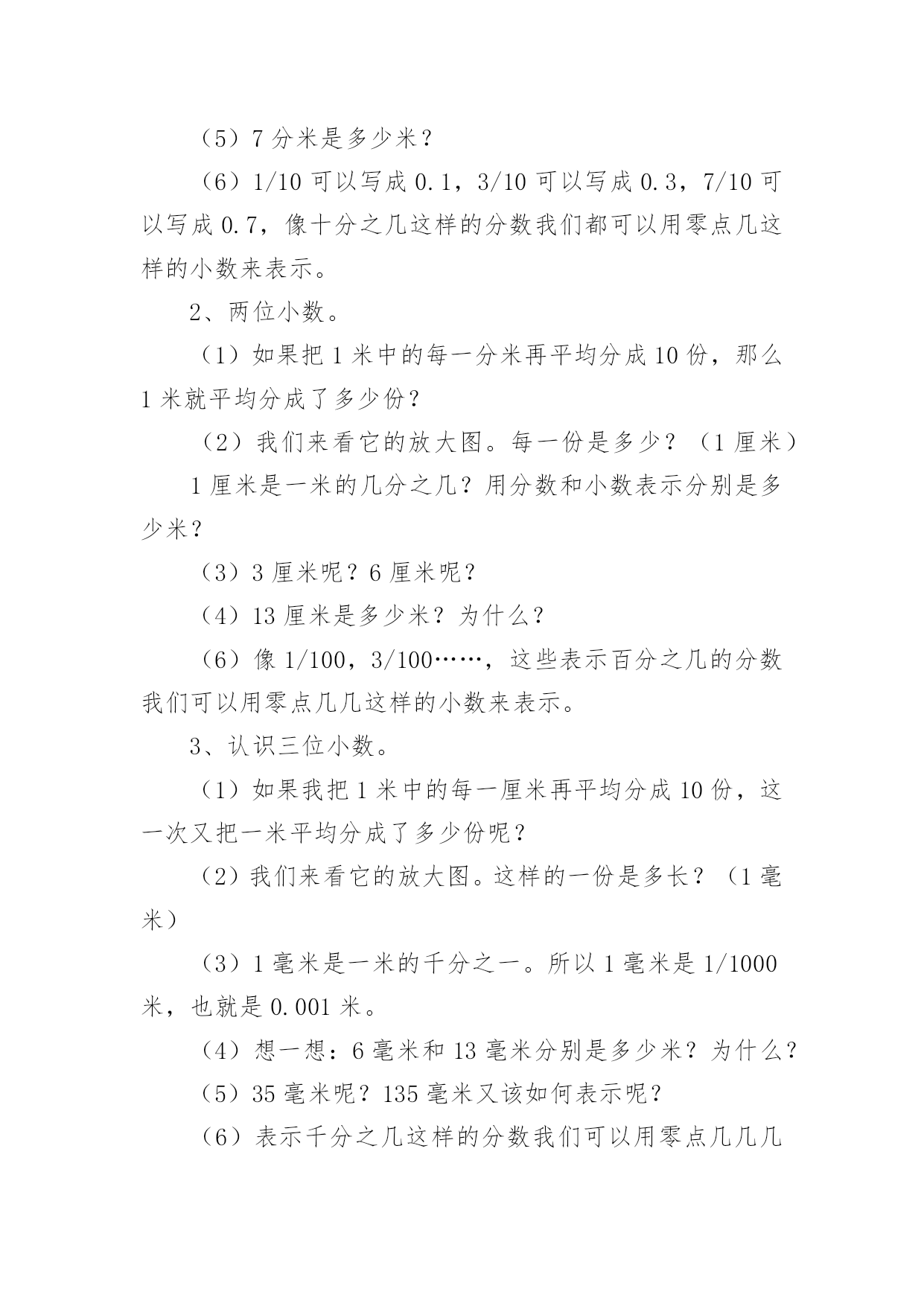 （5）7 分米是多少米？

（6）1/10 可以写成 0.1，3/10 可以写成 0.3，7/10 可以写成 0.7，像十分之几这样的分数我们都可以用零点几这样的小数来表示。

2、两位小数。

（1）如果把 1 米中的每一分米再平均分成 10 份，那么 1 米就平均分成了多少份？

（2）我们来看它的放大图。每一份是多少？（1 厘米）

1 厘米是一米的几分之几？用分数和小数表示分别是多少米？

（3）3 厘米呢？6 厘米呢？

（4）13 厘米是多少米？为什么？

（6）像 1/100，3/100……，这些表示百分之几的分数我们可以用零点几几这样的小数来表示。

3、认识三位小数。

（1）如果我把 1 米中的每一厘米再平均分成 10 份，这一次又把一米平均分成了多少份呢？

（2）我们来看它的放大图。这样的一份是多长？（1 毫米）

（3）1 毫米是一米的千分之一。所以 1 毫米是 1/1000 米，也就是 0.001 米。

（4）想一想：6 毫米和 13 毫米分别是多少米？为什么？

（5）35 毫米呢？135 毫米又该如何表示呢？

（6）表示千分之几这样的分数我们可以用零点几几几